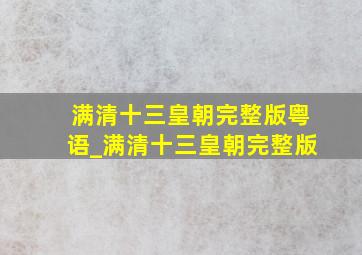 满清十三皇朝完整版粤语_满清十三皇朝完整版